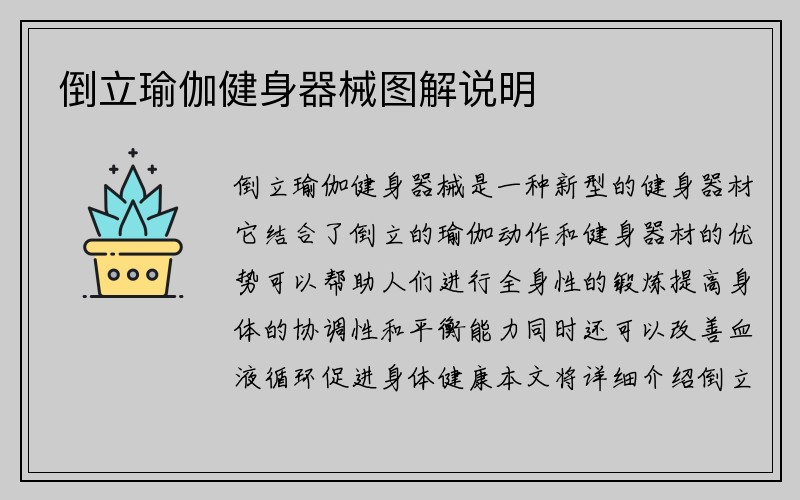 倒立瑜伽健身器械图解说明

倒立瑜伽健身器械是一种新型的健身器材它结合了倒立的瑜伽动作和健身器材的优势可以帮助人们进行全身性的锻炼提高身体的协调性和平衡能力同时还可以改善血液循环促进身体健康本文将详细介绍倒立